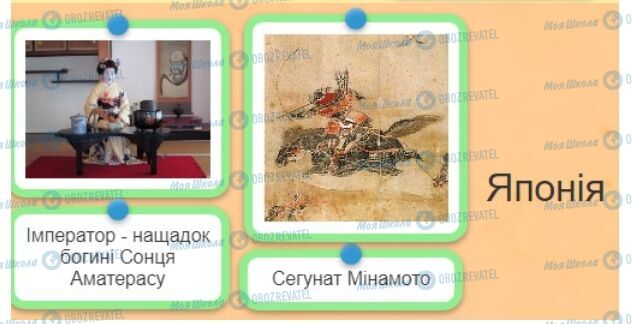 Імператор - нащадок богині Сонця Аматерасу

Сегунат Мінамото

Японія

Моя Школа OBOZREVATEL